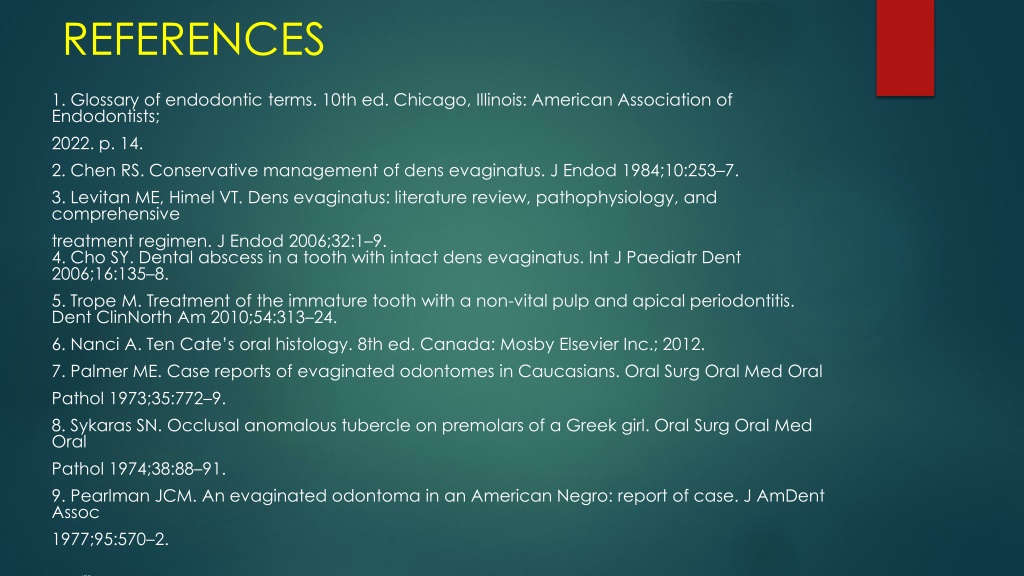 REFERENCES

1. Glossary of endodontic terms. 10th ed. Chicago, Illinois: American Association of Endodontists;

2022. p. 14.

2. Chen RS. Conservative management of dens evaginatus. J Endod 1984;10:253–7.

3. Levitan ME, Himel VT. Dens evaginatus: literature review, pathophysiology, and comprehensive

treatment regimen. J Endod 2006;32:1–9.
4. Cho SY. Dental abscess in a tooth with intact dens evaginatus. Int J Paediatr Dent 2006;16:135–8.

5. Trope M. Treatment of the immature tooth with a non-vital pulp and apical periodontitis. Dent ClinNorth Am 2010;54:313–24.

6. Nanci A. Ten Cate's oral histology. 8th ed. Canada: Mosby Elsevier Inc.; 2012.

7. Palmer ME. Case reports of evaginated odontomes in Caucasians. Oral Surg Oral Med Oral

Pathol 1973;35:772–9.

8. Sykaras SN. Occlusal anomalous tubercle on premolars of a Greek girl. Oral Surg Oral Med Oral

Pathol 1974;38:88–91.

9. Pearlman JCM. An evaginated odontoma in an American Negro: report of case. J AmDent Assoc

1977;95:570–2.